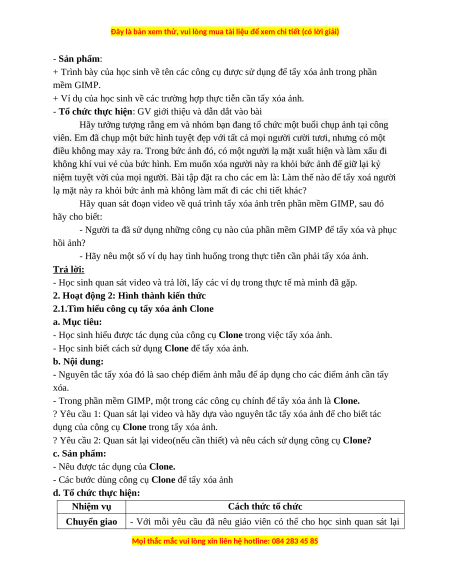 Đây là bản xem thử, vui lòng mua tài liệu để xem chi tiết (có lời giải)

- Sản phẩm:
+ Trình bày của học sinh về tên các công cụ được sử dụng để tẩy xóa ảnh trong phần mềm GIMP.
+ Ví dụ của học sinh về các trường hợp thực tiễn cần tẩy xóa ảnh.
- Tổ chức thực hiện: GV giới thiệu và dẫn dắt vào bài

Hãy tưởng tượng rằng em và nhóm bạn đang tổ chức một buổi chụp ảnh tại công viên. Em đã chụp một bức hình tuyệt đẹp với tất cả mọi người cười tươi, nhưng có một điều không may xảy ra. Trong bức ảnh đó, có một người lạ mặt xuất hiện và làm xấu đi không khí vui vẻ của bức hình. Em muốn xóa người này ra khỏi bức ảnh để giữ lại kỷ niệm tuyệt vời của mọi người. Bài tập đặt ra cho các em là: Làm thế nào để tẩy xoá người lạ mặt này ra khỏi bức ảnh mà không làm mất đi các chi tiết khác?

Hãy quan sát đoạn video về quá trình tẩy xóa ảnh trên phần mềm GIMP, sau đó hãy cho biết:

- Người ta đã sử dụng những công cụ nào của phần mềm GIMP để tẩy xóa và phục hồi ảnh?

- Hãy nêu một số ví dụ hay tình huống trong thực tiễn cần phải tẩy xóa ảnh.

Trả lời:
- Học sinh quan sát video và trả lời, lấy các ví dụ trong thực tế mà mình đã gặp.
2. Hoạt động 2: Hình thành kiến thức
2.1.Tìm hiểu công cụ tẩy xóa ảnh Clone
a. Mục tiêu:
- Học sinh hiểu được tác dụng của công cụ Clone trong việc tẩy xóa ảnh.
- Học sinh biết cách sử dụng Clone để tẩy xóa ảnh.
b. Nội dung:
- Nguyên tắc tẩy xóa đó là sao chép điểm ảnh mẫu để áp dụng cho các điểm ảnh cần tẩy xóa.
- Trong phần mềm GIMP, một trong các công cụ chính để tẩy xóa ảnh là Clone.
? Yêu cầu 1: Quan sát lại video và hãy dựa vào nguyên tắc tẩy xóa ảnh để cho biết tác dụng của công cụ Clone trong tẩy xóa ảnh.
? Yêu cầu 2: Quan sát lại video(nếu cần thiết) và nêu cách sử dụng công cụ Clone?
c. Sản phẩm:
- Nêu được tác dụng của Clone.
- Các bước dùng công cụ Clone để tẩy xóa ảnh
d. Tổ chức thực hiện:

| Nhiệm vụ | Cách thức tổ chức |
|---|---|
| Chuyển giao | - Với mỗi yêu cầu đã nêu giáo viên có thể cho học sinh quan sát lại |

Mọi thắc mắc vui lòng xin liên hệ hotline: 084 283 45 85